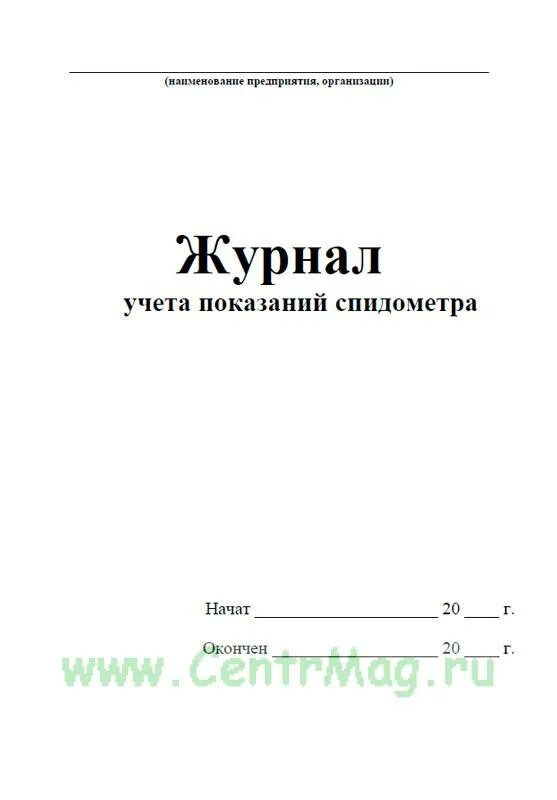 ____
(наименование предприятия, организации)

Журнал
учета показаний спидометра

Начат ____ 20 ____ г.

Окончен ____ 20 ____ г.

www.CentrMag.ru